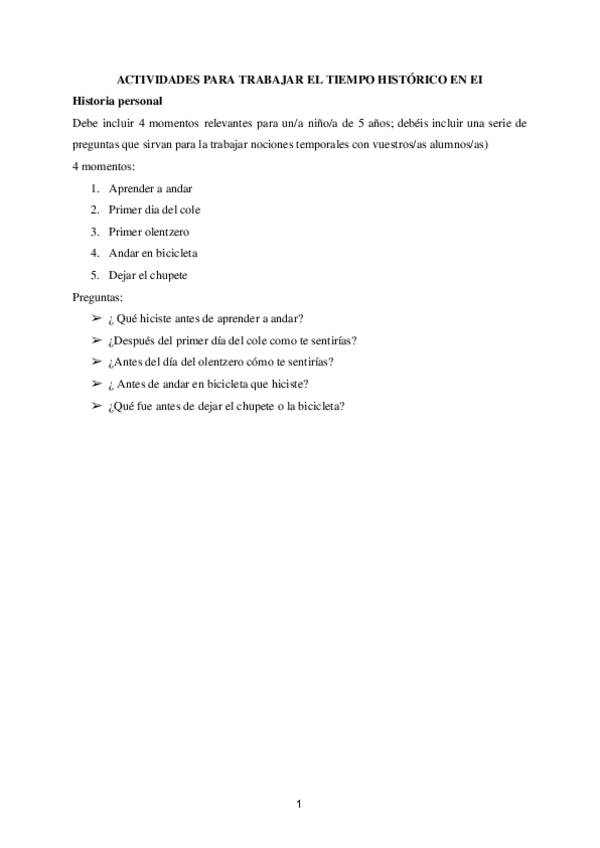 ACTIVIDADES PARA TRABAJAR EL TIEMPO HISTÓRICO EN EI

Historia personal

Debe incluir 4 momentos relevantes para un/a niño/a de 5 años; debéis incluir una serie de preguntas que sirvan para la trabajar nociones temporales con vuestros/as alumnos/as)

4 momentos:

1. Aprender a andar
2. Primer dia del cole
3. Primer olentzero
4. Andar en bicicleta
5. Dejar el chupete

Preguntas:

➢ ¿ Qué hiciste antes de aprender a andar?
➢ ¿Después del primer día del cole como te sentirías?
➢ ¿Antes del día del olentzero cómo te sentirías?
➢ ¿ Antes de andar en bicicleta que hiciste?
➢ ¿Qué fue antes de dejar el chupete o la bicicleta?

1